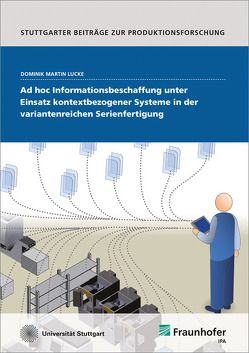 STUTTGARTER BEITRÄGE ZUR PRODUKTIONSFORSCHUNG

DOMINIK MARTIN LUCKE

Ad hoc Informationsbeschaffung unter Einsatz kontextbezogener Systeme in der variantenreichen Serienfertigung

Universität Stuttgart

Fraunhofer
IPA